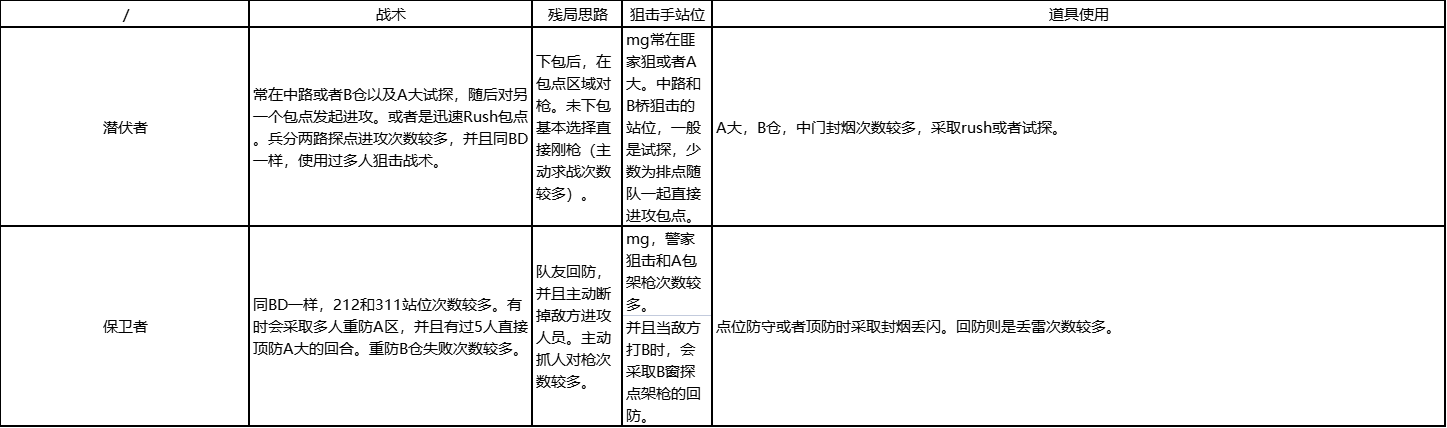 | / | 战术 | 残局思路 | 狙击手站位 | 道具使用 |
|---|---|---|---|---|
| 潜伏者 | 常在中路或者B仓以及A大试探，随后对另一个包点发起进攻。或者是迅速Rush包点。兵分两路探点进攻次数较多，并且同BD一样，使用过多人狙击战术。 | 下包后，在包点区域对枪。未下包基本选择直接刚枪（主动求战次数较多）。 | mg常在匪家狙或者A大。中路和B桥狙击的站位，一般是试探，少数为排点随队一起直接进攻包点。 | A大，B仓，中门封烟次数较多，采取rush或者试探。 |
| 保卫者 | 同BD一样，212和311站位次数较多。有时会采取多人重防A区，并且有过5人直接顶防A大的回合。重防B仓失败次数较多。 | 队友回防，并且主动断掉敌方进攻人员。主动抓人对枪次数较多。 | mg，警家狙击和A包架枪次数较多。并且当敌方打B时，会采取B窗探点架枪的回防。 | 点位防守或者顶防时采取封烟丢闪。回防则是丢雷次数较多。 |